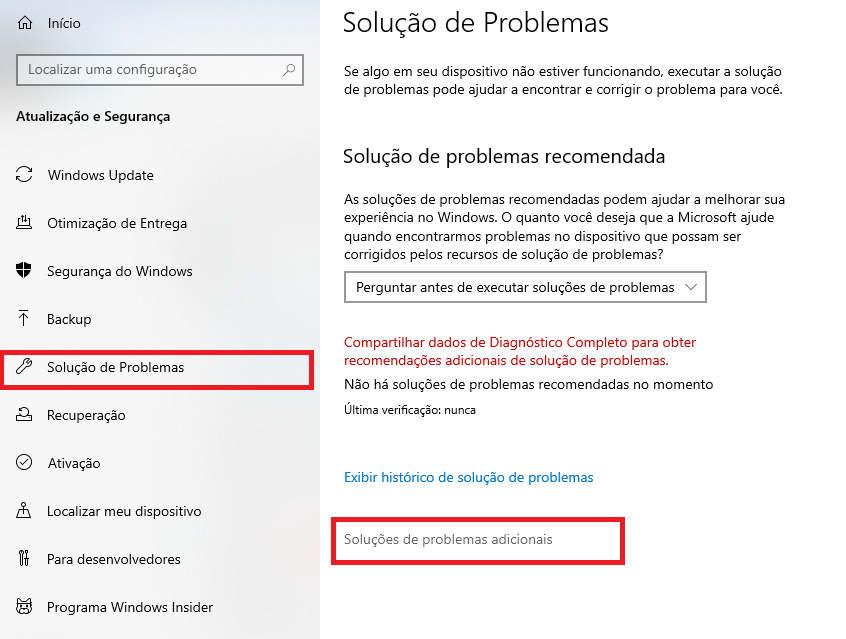 Início

Localizar uma configuração

Atualização e Segurança

Windows Update

Otimização de Entrega

Segurança do Windows

Backup

Solução de Problemas

Recuperação

Ativação

Localizar meu dispositivo

Para desenvolvedores

Programa Windows Insider

Solução de Problemas

Se algo em seu dispositivo não estiver funcionando, executar a solução de problemas pode ajudar a encontrar e corrigir o problema para você.

Solução de problemas recomendada

As soluções de problemas recomendadas podem ajudar a melhorar sua experiência no Windows. O quanto você deseja que a Microsoft ajude quando encontrarmos problemas no dispositivo que possam ser corrigidos pelos recursos de solução de problemas?

Perguntar antes de executar soluções de problemas

Compartilhar dados de Diagnóstico Completo para obter recomendações adicionais de solução de problemas.

Não há soluções de problemas recomendadas no momento

Última verificação: nunca

Exibir histórico de solução de problemas

Soluções de problemas adicionais